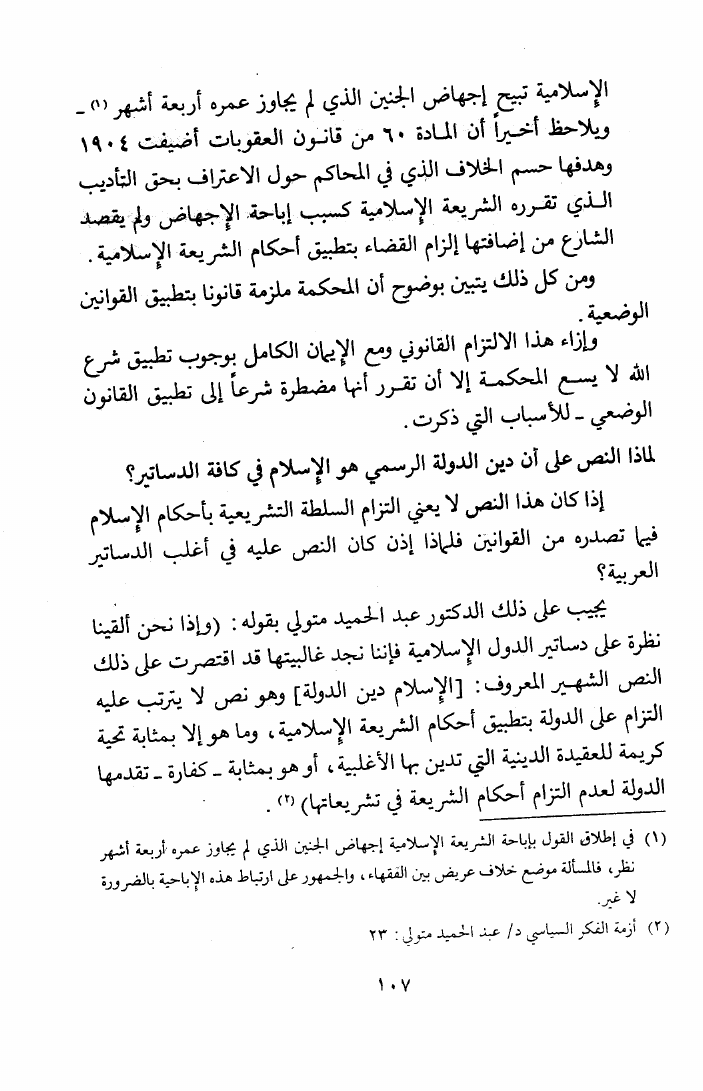 الإسلامية تبيح إجهاض الجنين الذي لم يجاوز عمره أربعة أشهر (١) ـ ويلاحظ أخيراً أن المادة ٦٠ من قانون العقوبات أضيفت ١٩٠٤ وهدفها حسم الخلاف الذي في المحاكم حول الاعتراف بحق التأديب الذي تقرره الشريعة الإسلامية كسبب إباحة الإجهاض ولم يقصد الشارع من إضافتها إلزام القضاء بتطبيق أحكام الشريعة الإسلامية.

ومن كل ذلك يتبين بوضوح أن المحكمة ملزمة قانونا بتطبيق القوانين الوضعية.

وإزاء هذا الالتزام القانوني ومع الإيمان الكامل بوجوب تطبيق شرع الله لا يسع المحكمة إلا أن تقرر أنها مضطرة شرعاً إلى تطبيق القانون الوضعي ـ للأسباب التي ذكرت.

لماذا النص على أن دين الدولة الرسمي هو الإسلام في كافة الدساتير؟

إذا كان هذا النص لا يعني التزام السلطة التشريعية بأحكام الإسلام فيما تصدره من القوانين فلماذا إذن كان النص عليه في أغلب الدساتير العربية؟

يجيب على ذلك الدكتور عبد الحميد متولي بقوله: (وإذا نحن ألقينا نظرة على دساتير الدول الإسلامية فإننا نجد غالبيتها قد اقتصرت على ذلك النص الشهير المعروف: [الإسلام دين الدولة] وهو نص لا يترتب عليه التزام على الدولة بتطبيق أحكام الشريعة الإسلامية، وما هو إلا بمثابة تحية كريمة للعقيدة الدينية التي تدين بها الأغلبية، أو هو بمثابة ـ كفارة ـ تقدمها الدولة لعدم التزام أحكام الشريعة في تشريعاتها) (٢).

(١) في إطلاق القول بإباحة الشريعة الإسلامية إجهاض الجنين الذي لم يجاوز عمره أربعة أشهر نظر، فالمسألة موضع خلاف عريض بين الفقهاء، والجمهور على ارتباط هذه الإباحية بالضرورة لا غير.

(٢) أزمة الفكر السياسي د/ عبد الحميد متولي: ٢٣

١٠٧